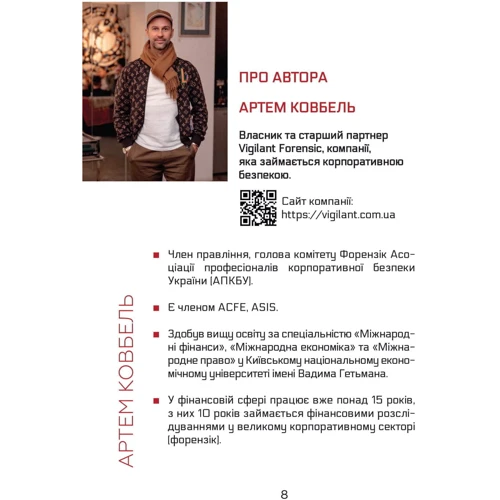 ПРО АВТОРА

АРТЕМ КОВБЕЛЬ

Власник та старший партнер Vigilant Forensic, компанії, яка займається корпоративною безпекою.

Сайт компанії: https://vigilant.com.ua

АРТЕМ КОВБЕЛЬ

Член правління, голова комітету Форензік Асоціації професіоналів корпоративної безпеки України (АПКБУ).

Є членом ACFE, ASIS.

Здобув вищу освіту за спеціальністю «Міжнародні фінанси», «Міжнародна економіка» та «Міжнародне право» у Київському національному економічному університеті імені Вадима Гетьмана.

У фінансовій сфері працює вже понад 15 років, з них 10 років займається фінансовими розслідуваннями у великому корпоративному секторі (форензік).

8